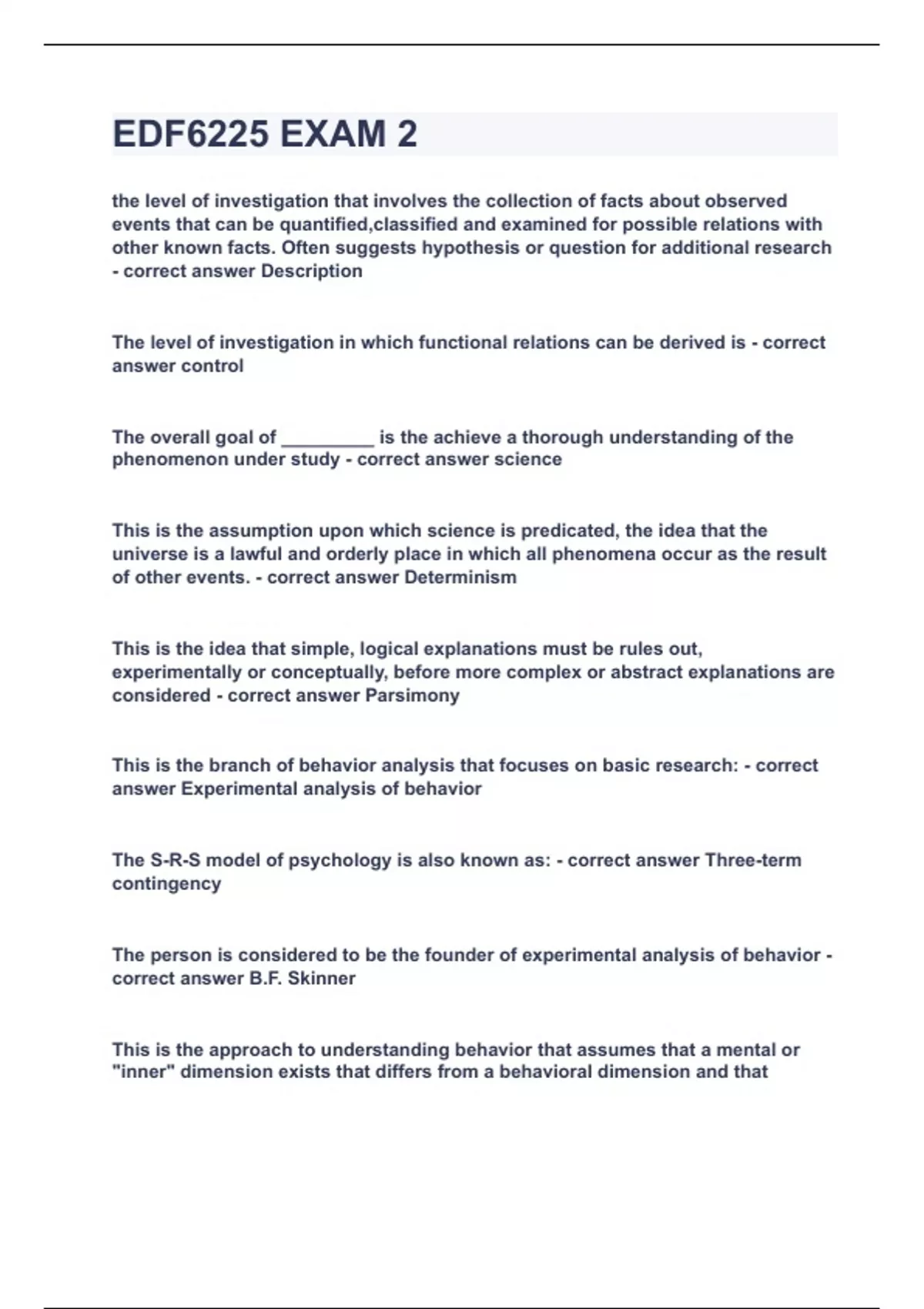 EDF6225 EXAM 2

the level of investigation that involves the collection of facts about observed events that can be quantified,classified and examined for possible relations with other known facts. Often suggests hypothesis or question for additional research - correct answer Description

The level of investigation in which functional relations can be derived is - correct answer control

The overall goal of _________ is the achieve a thorough understanding of the phenomenon under study - correct answer science

This is the assumption upon which science is predicated, the idea that the universe is a lawful and orderly place in which all phenomena occur as the result of other events. - correct answer Determinism

This is the idea that simple, logical explanations must be rules out, experimentally or conceptually, before more complex or abstract explanations are considered - correct answer Parsimony

This is the branch of behavior analysis that focuses on basic research: - correct answer Experimental analysis of behavior

The S-R-S model of psychology is also known as: - correct answer Three-term contingency

The person is considered to be the founder of experimental analysis of behavior - correct answer B.F. Skinner

This is the approach to understanding behavior that assumes that a mental or "inner" dimension exists that differs from a behavioral dimension and that